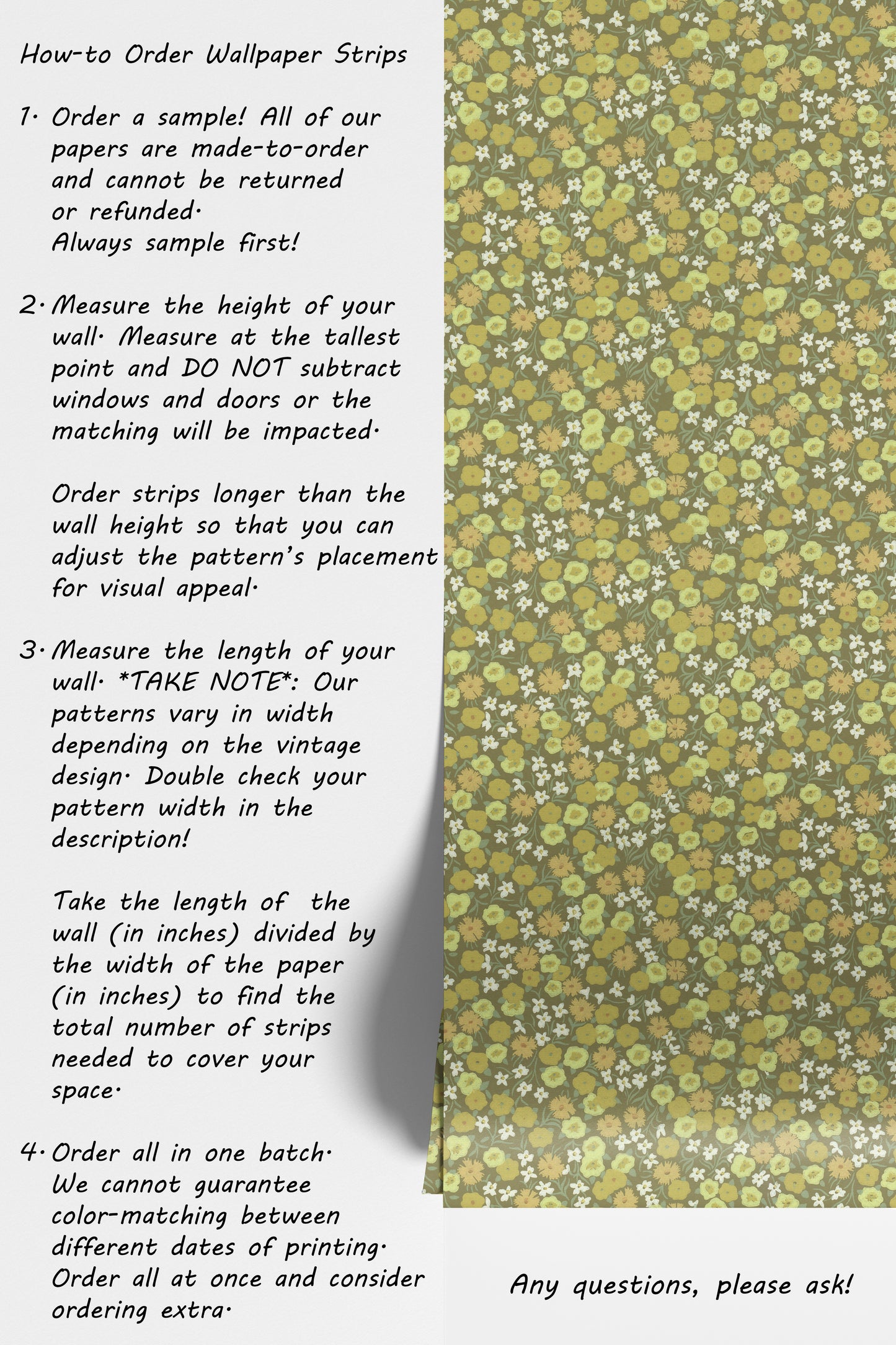 How-to Order Wallpaper Strips

1. Order a sample! All of our papers are made-to-order and cannot be returned or refunded.
Always sample first!

2. Measure the height of your wall. Measure at the tallest point and DO NOT subtract windows and doors or the matching will be impacted.

Order strips longer than the wall height so that you can adjust the pattern's placement for visual appeal.

3. Measure the length of your wall. *TAKE NOTE*: Our patterns vary in width depending on the vintage design. Double check your pattern width in the description!

Take the length of the wall (in inches) divided by the width of the paper (in inches) to find the total number of strips needed to cover your space.

4. Order all in one batch. We cannot guarantee color-matching between different dates of printing. Order all at once and consider ordering extra.

Any questions, please ask!